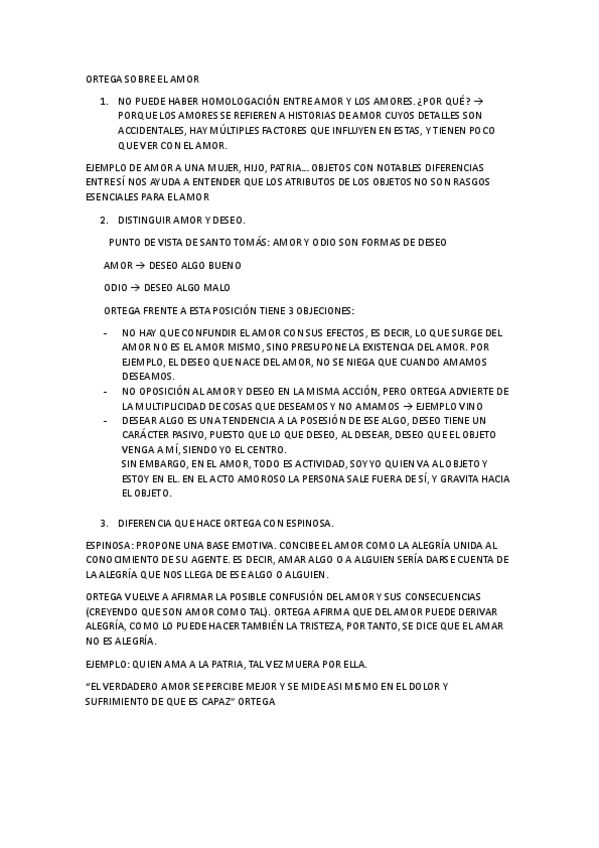 ORTEGA SOBRE EL AMOR

1. NO PUEDE HABER HOMOLOGACIÓN ENTRE AMOR Y LOS AMORES. ¿POR QUÉ? → PORQUE LOS AMORES SE REFIEREN A HISTORIAS DE AMOR CUYOS DETALLES SON ACCIDENTALES, HAY MÚLTIPLES FACTORES QUE INFLUYEN EN ESTAS, Y TIENEN POCO QUE VER CON EL AMOR.

EJEMPLO DE AMOR A UNA MUJER, HIJO, PATRIA… OBJETOS CON NOTABLES DIFERENCIAS ENTRE SÍ NOS AYUDA A ENTENDER QUE LOS ATRIBUTOS DE LOS OBJETOS NO SON RASGOS ESENCIALES PARA EL AMOR

2. DISTINGUIR AMOR Y DESEO.

PUNTO DE VISTA DE SANTO TOMÁS: AMOR Y ODIO SON FORMAS DE DESEO

AMOR → DESEO ALGO BUENO

ODIO → DESEO ALGO MALO

ORTEGA FRENTE A ESTA POSICIÓN TIENE 3 OBJECIONES:

- NO HAY QUE CONFUNDIR EL AMOR CON SUS EFECTOS, ES DECIR, LO QUE SURGE DEL AMOR NO ES EL AMOR MISMO, SINO PRESUPONE LA EXISTENCIA DEL AMOR. POR EJEMPLO, EL DESEO QUE NACE DEL AMOR, NO SE NIEGA QUE CUANDO AMAMOS DESEAMOS.
- NO OPOSICIÓN AL AMOR Y DESEO EN LA MISMA ACCIÓN, PERO ORTEGA ADVIERTE DE LA MULTIPLICIDAD DE COSAS QUE DESEAMOS Y NO AMAMOS → EJEMPLO VINO
- DESEAR ALGO ES UNA TENDENCIA A LA POSESIÓN DE ESE ALGO, DESEO TIENE UN CARÁCTER PASIVO, PUESTO QUE LO QUE DESEO, AL DESEAR, DESEO QUE EL OBJETO VENGA A MÍ, SIENDO YO EL CENTRO.
SIN EMBARGO, EN EL AMOR, TODO ES ACTIVIDAD, SOY YO QUIEN VA AL OBJETO Y ESTOY EN EL. EN EL ACTO AMOROSO LA PERSONA SALE FUERA DE SÍ, Y GRAVITA HACIA EL OBJETO.

3. DIFERENCIA QUE HACE ORTEGA CON ESPINOSA.

ESPINOSA: PROPONE UNA BASE EMOTIVA. CONCIBE EL AMOR COMO LA ALEGRÍA UNIDA AL CONOCIMIENTO DE SU AGENTE. ES DECIR, AMAR ALGO O A ALGUIEN SERÍA DARSE CUENTA DE LA ALEGRÍA QUE NOS LLEGA DE ESE ALGO O ALGUIEN.

ORTEGA VUELVE A AFIRMAR LA POSIBLE CONFUSIÓN DEL AMOR Y SUS CONSECUENCIAS (CREYENDO QUE SON AMOR COMO TAL). ORTEGA AFIRMA QUE DEL AMOR PUEDE DERIVAR ALEGRÍA, COMO LO PUEDE HACER TAMBIÉN LA TRISTEZA, POR TANTO, SE DICE QUE EL AMAR NO ES ALEGRÍA.

EJEMPLO: QUIEN AMA A LA PATRIA, TAL VEZ MUERA POR ELLA.

“EL VERDADERO AMOR SE PERCIBE MEJOR Y SE MIDE ASI MISMO EN EL DOLOR Y SUFRIMIENTO DE QUE ES CAPAZ” ORTEGA